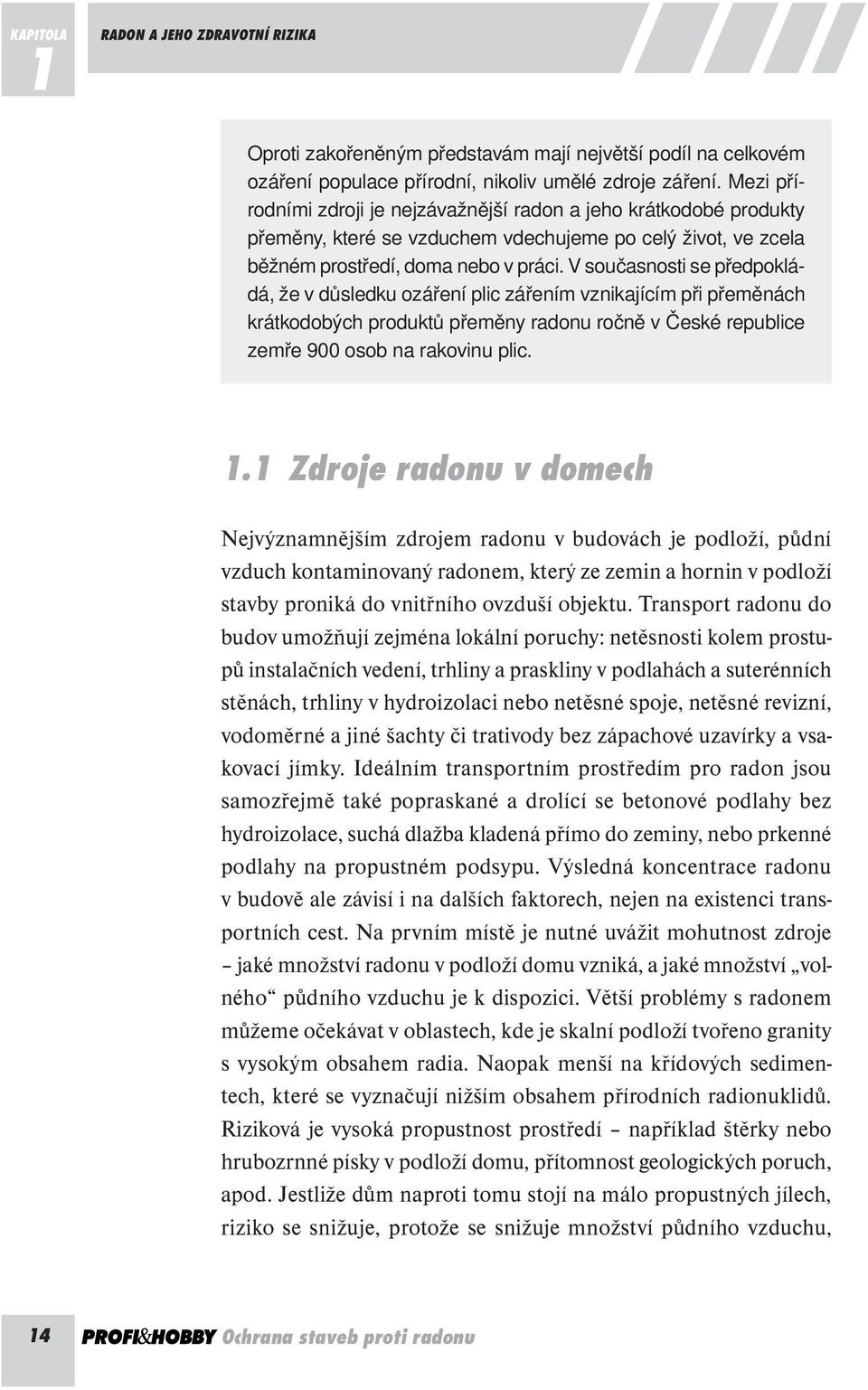 KAPITOLA 1 RADON A JEHO ZDRAVOTNÍ RIZIKA

Oproti zakořeněným představám mají největší podíl na celkovém ozáření populace přírodní, nikoliv umělé zdroje záření. Mezi přírodními zdroji je nejzávažnější radon a jeho krátkodobé produkty přeměny, které se vzduchem vdechujeme po celý život, ve zcela běžném prostředí, doma nebo v práci. V současnosti se předpokládá, že v důsledku ozáření plic zářením vznikajícím při přeměnách krátkodobých produktů přeměny radonu ročně v České republice zemře 900 osob na rakovinu plic.

1.1 Zdroje radonu v domech

Nejvýznamnějším zdrojem radonu v budovách je podloží, půdní vzduch kontaminovaný radonem, který ze zemin a hornin v podloží stavby proniká do vnitřního ovzduší objektu. Transport radonu do budov umožňují zejména lokální poruchy: netěsnosti kolem prostupů instalačních vedení, trhliny a praskliny v podlahách a suterénních stěnách, trhliny v hydroizolaci nebo netěsné spoje, netěsné revizní, vodoměrné a jiné šachty či trativody bez zápachové uzavírky a vsakovací jímky. Ideálním transportním prostředím pro radon jsou samozřejmě také popraskané a drolící se betonové podlahy bez hydroizolace, suchá dlažba kladená přímo do zeminy, nebo prkenné podlahy na propustném podsypu. Výsledná koncentrace radonu v budově ale závisí i na dalších faktorech, nejen na existenci transportních cest. Na prvním místě je nutné uvážit mohutnost zdroje – jaké množství radonu v podloží domu vzniká, a jaké množství „volného“ půdního vzduchu je k dispozici. Větší problémy s radonem můžeme očekávat v oblastech, kde je skalní podloží tvořeno granity s vysokým obsahem radia. Naopak menší na křídových sedimentech, které se vyznačují nižším obsahem přírodních radionuklidů. Riziková je vysoká propustnost prostředí – například štěrky nebo hrubozrnné písky v podloží domu, přítomnost geologických poruch, apod. Jestliže dům naproti tomu stojí na málo propustných jílech, riziko se snižuje, protože se snižuje množství půdního vzduchu,

14 PROFI&HOBBY Ochrana staveb proti radonu